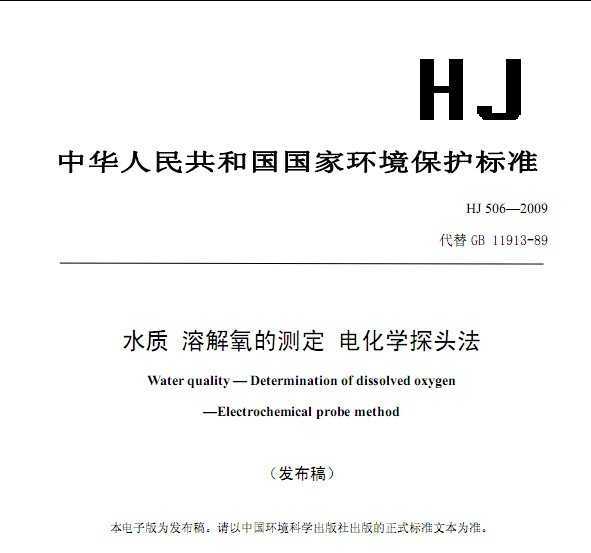 HJ

中华人民共和国国家环境保护标准

HJ 506—2009

代替 GB 11913-89

水质 溶解氧的测定 电化学探头法

Water quality — Determination of dissolved oxygen

—Electrochemical probe method

（发布稿）

本电子版为发布稿。请以中国环境科学出版社出版的正式标准文本为准。